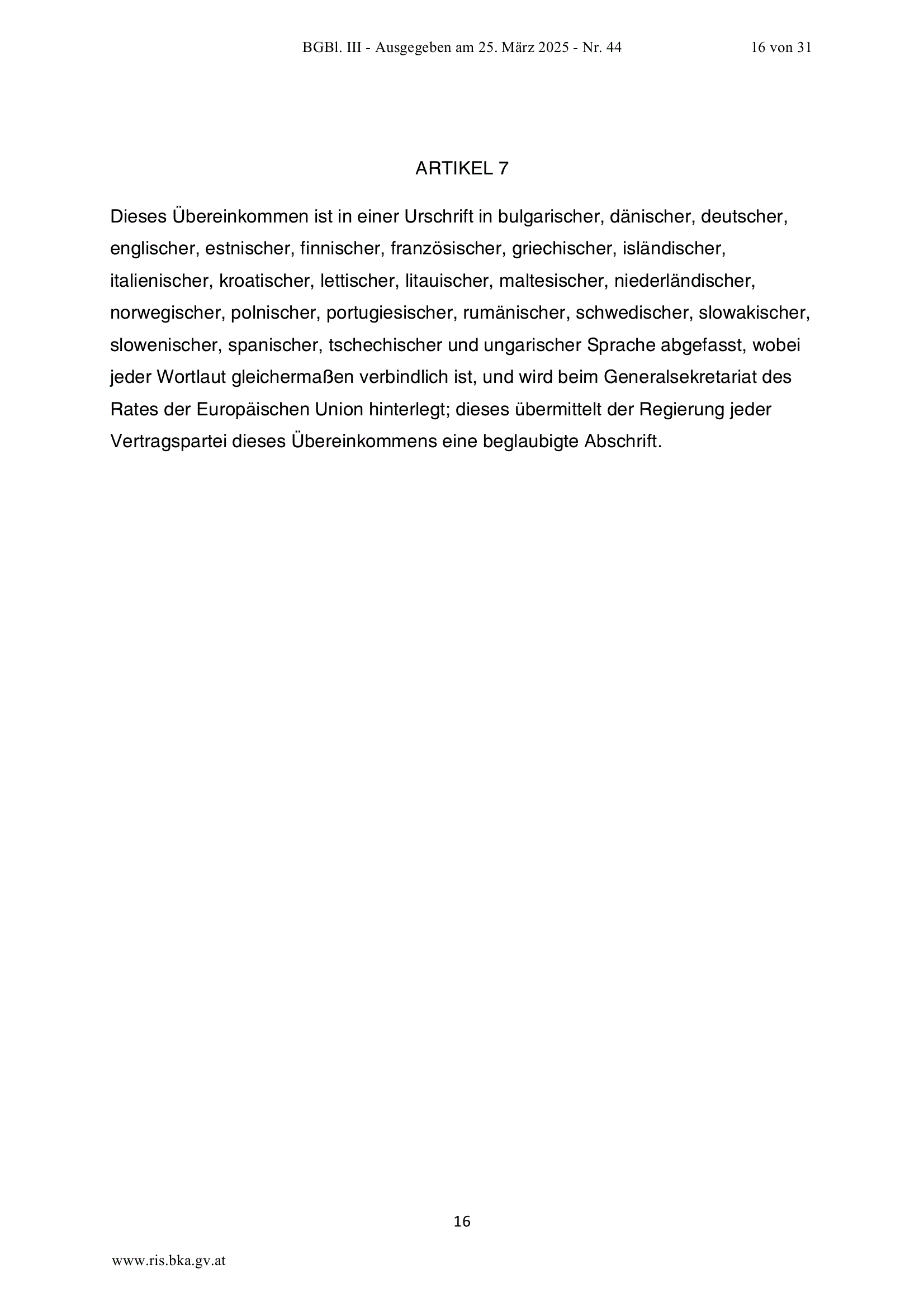 BGBl. III - Ausgegeben am 25. März 2025 - Nr. 44 16 von 31

ARTIKEL 7

Dieses Übereinkommen ist in einer Urschrift in bulgarischer, dänischer, deutscher, englischer, estnischer, finnischer, französischer, griechischer, isländischer, italienischer, kroatischer, lettischer, litauischer, maltesischer, niederländischer, norwegischer, polnischer, portugiesischer, rumänischer, schwedischer, slowakischer, slowenischer, spanischer, tschechischer und ungarischer Sprache abgefasst, wobei jeder Wortlaut gleichermaßen verbindlich ist, und wird beim Generalsekretariat des Rates der Europäischen Union hinterlegt; dieses übermittelt der Regierung jeder Vertragspartei dieses Übereinkommens eine beglaubigte Abschrift.

16

www.ris.bka.gv.at